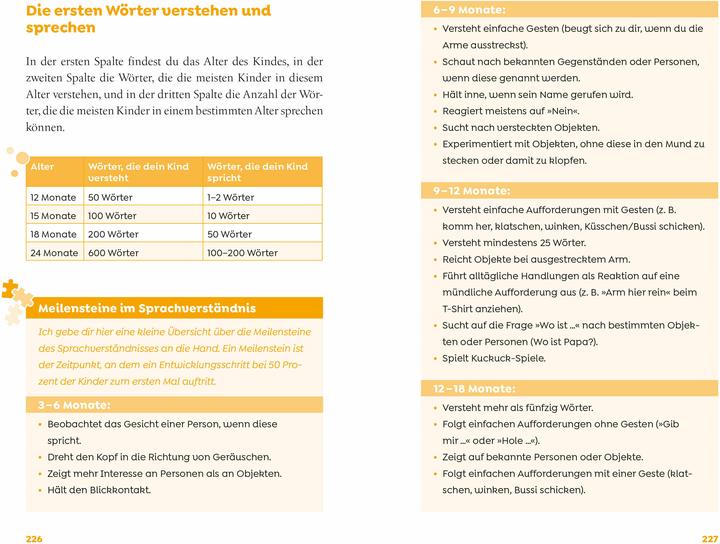 Die ersten Wörter verstehen und sprechen

In der ersten Spalte findest du das Alter des Kindes, in der zweiten Spalte die Wörter, die die meisten Kinder in diesem Alter verstehen, und in der dritten Spalte die Anzahl der Wörter, die die meisten Kinder in einem bestimmten Alter sprechen können.

| Alter | Wörter, die dein Kind versteht | Wörter, die dein Kind spricht |
|---|---|---|
| 12 Monate | 50 Wörter | 1–2 Wörter |
| 15 Monate | 100 Wörter | 10 Wörter |
| 18 Monate | 200 Wörter | 50 Wörter |
| 24 Monate | 600 Wörter | 100–200 Wörter |

Meilensteine im Sprachverständnis

Ich gebe dir hier eine kleine Übersicht über die Meilensteine des Sprachverständnisses an die Hand. Ein Meilenstein ist der Zeitpunkt, an dem ein Entwicklungsschritt bei 50 Prozent der Kinder zum ersten Mal auftritt.

3–6 Monate:
• Beobachtet das Gesicht einer Person, wenn diese spricht.
• Dreht den Kopf in die Richtung von Geräuschen.
• Zeigt mehr Interesse an Personen als an Objekten.
• Hält den Blickkontakt.

226

6–9 Monate:
• Versteht einfache Gesten (beugt sich zu dir, wenn du die Arme ausstreckst).
• Schaut nach bekannten Gegenständen oder Personen, wenn diese genannt werden.
• Hält inne, wenn sein Name gerufen wird.
• Reagiert meistens auf »Nein«.
• Sucht nach versteckten Objekten.
• Experimentiert mit Objekten, ohne diese in den Mund zu stecken oder damit zu klopfen.

9–12 Monate:
• Versteht einfache Aufforderungen mit Gesten (z. B. komm her, klatschen, winken, Küsschen/Bussi schicken).
• Versteht mindestens 25 Wörter.
• Reicht Objekte bei ausgestrecktem Arm.
• Führt alltägliche Handlungen als Reaktion auf eine mündliche Aufforderung aus (z. B. »Arm hier rein« beim T-Shirt anziehen).
• Sucht auf die Frage »Wo ist …« nach bestimmten Objekten oder Personen (Wo ist Papa?).
• Spielt Kuckuck-Spiele.

12–18 Monate:
• Versteht mehr als fünfzig Wörter.
• Folgt einfachen Aufforderungen ohne Gesten (»Gib mir …« oder »Hole …«).
• Zeigt auf bekannte Personen oder Objekte.
• Folgt einfachen Aufforderungen mit einer Geste (klatschen, winken, Bussi schicken).

227